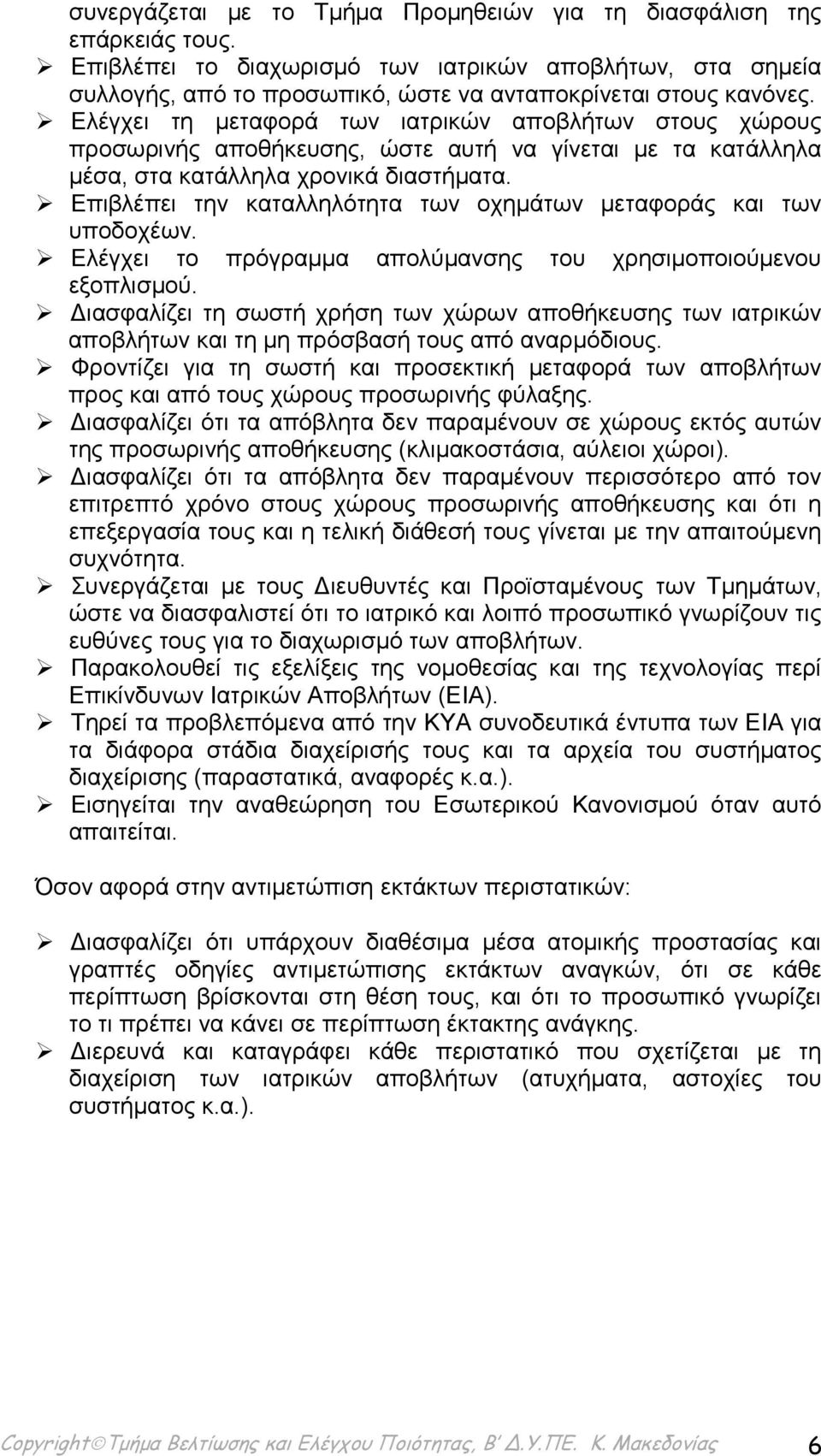 συνεργάζεται με το Τμήμα Προμηθειών για τη διασφάλιση της επάρκειάς τους.

➢ Επιβλέπει το διαχωρισμό των ιατρικών αποβλήτων, στα σημεία συλλογής, από το προσωπικό, ώστε να ανταποκρίνεται στους κανόνες.
➢ Ελέγχει τη μεταφορά των ιατρικών αποβλήτων στους χώρους προσωρινής αποθήκευσης, ώστε αυτή να γίνεται με τα κατάλληλα μέσα, στα κατάλληλα χρονικά διαστήματα.
➢ Επιβλέπει την καταλληλότητα των οχημάτων μεταφοράς και των υποδοχέων.
➢ Ελέγχει το πρόγραμμα απολύμανσης του χρησιμοποιούμενου εξοπλισμού.
➢ Διασφαλίζει τη σωστή χρήση των χώρων αποθήκευσης των ιατρικών αποβλήτων και τη μη πρόσβασή τους από αναρμόδιους.
➢ Φροντίζει για τη σωστή και προσεκτική μεταφορά των αποβλήτων προς και από τους χώρους προσωρινής φύλαξης.
➢ Διασφαλίζει ότι τα απόβλητα δεν παραμένουν σε χώρους εκτός αυτών της προσωρινής αποθήκευσης (κλιμακοστάσια, αύλειοι χώροι).
➢ Διασφαλίζει ότι τα απόβλητα δεν παραμένουν περισσότερο από τον επιτρεπτό χρόνο στους χώρους προσωρινής αποθήκευσης και ότι η επεξεργασία τους και η τελική διάθεσή τους γίνεται με την απαιτούμενη συχνότητα.
➢ Συνεργάζεται με τους Διευθυντές και Προϊσταμένους των Τμημάτων, ώστε να διασφαλιστεί ότι το ιατρικό και λοιπό προσωπικό γνωρίζουν τις ευθύνες τους για το διαχωρισμό των αποβλήτων.
➢ Παρακολουθεί τις εξελίξεις της νομοθεσίας και της τεχνολογίας περί Επικίνδυνων Ιατρικών Αποβλήτων (ΕΙΑ).
➢ Τηρεί τα προβλεπόμενα από την ΚΥΑ συνοδευτικά έντυπα των ΕΙΑ για τα διάφορα στάδια διαχείρισής τους και τα αρχεία του συστήματος διαχείρισης (παραστατικά, αναφορές κ.α.).
➢ Εισηγείται την αναθεώρηση του Εσωτερικού Κανονισμού όταν αυτό απαιτείται.

Όσον αφορά στην αντιμετώπιση εκτάκτων περιστατικών:

➢ Διασφαλίζει ότι υπάρχουν διαθέσιμα μέσα ατομικής προστασίας και γραπτές οδηγίες αντιμετώπισης εκτάκτων αναγκών, ότι σε κάθε περίπτωση βρίσκονται στη θέση τους, και ότι το προσωπικό γνωρίζει το τι πρέπει να κάνει σε περίπτωση έκτακτης ανάγκης.
➢ Διερευνά και καταγράφει κάθε περιστατικό που σχετίζεται με τη διαχείριση των ιατρικών αποβλήτων (ατυχήματα, αστοχίες του συστήματος κ.α.).

Copyright©Τμήμα Βελτίωσης και Ελέγχου Ποιότητας, Β' Δ.Υ.ΠΕ. Κ. Μακεδονίας 6